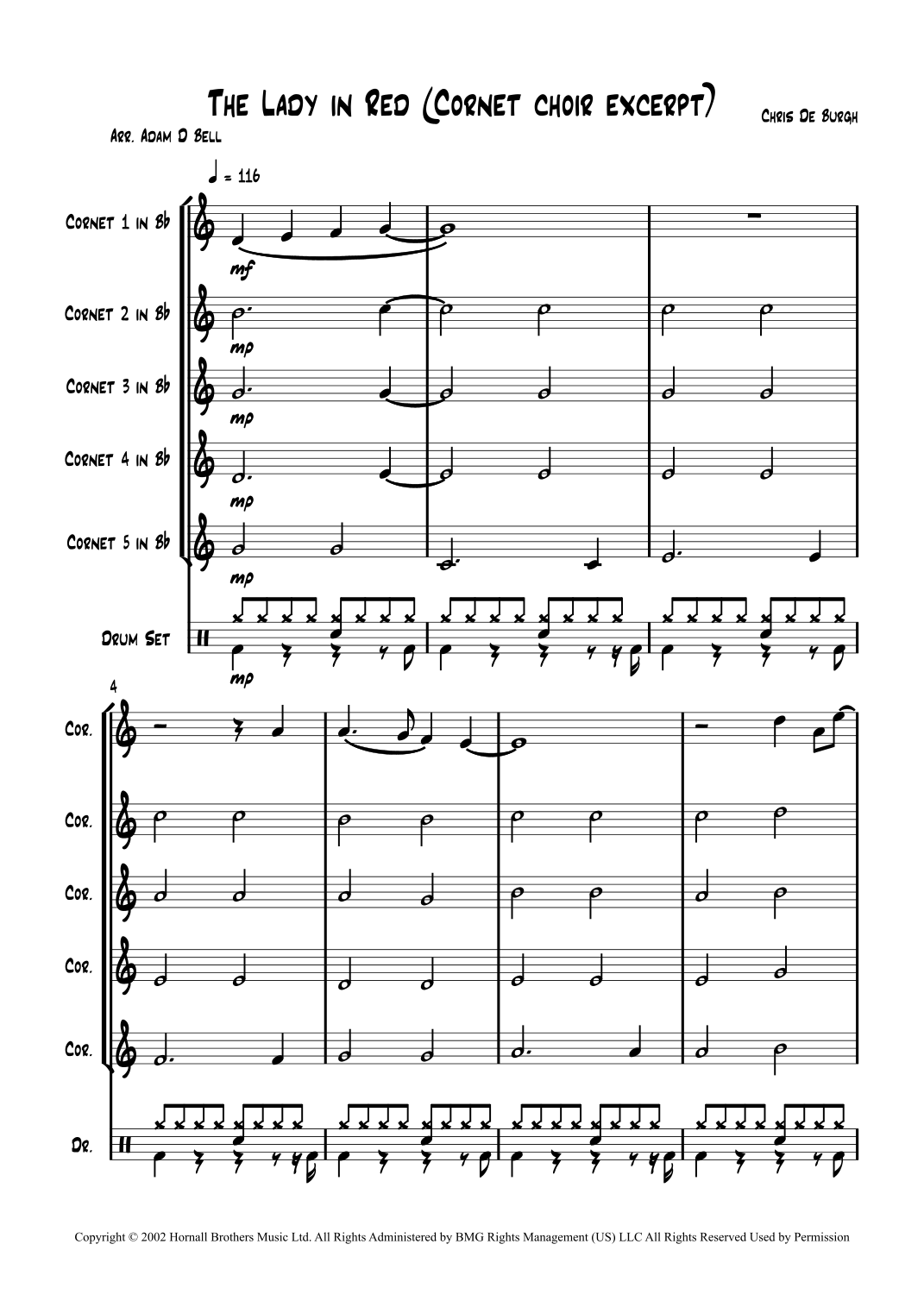 The Lady in Red (Cornet choir excerpt)

Chris De Burgh

Arr. Adam D Bell

♩ = 116

Cornet 1 in Bb
mf

Cornet 2 in Bb
mp

Cornet 3 in Bb
mp

Cornet 4 in Bb
mp

Cornet 5 in Bb
mp

Drum Set
mp

4

Cor.

Cor.

Cor.

Cor.

Cor.

Dr.

Copyright © 2002 Hornall Brothers Music Ltd. All Rights Administered by BMG Rights Management (US) LLC All Rights Reserved Used by Permission